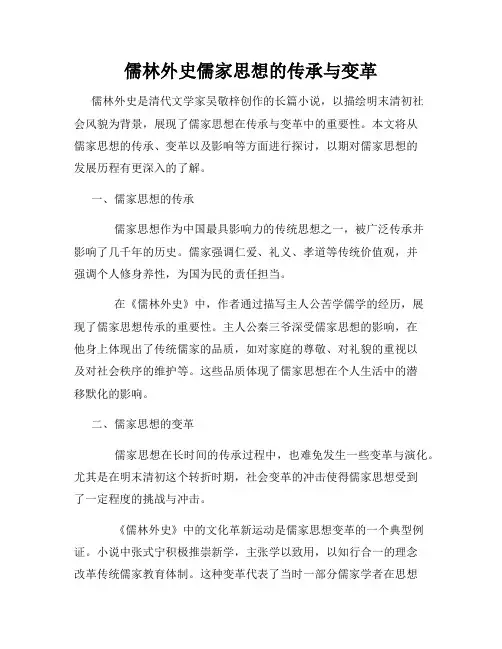 儒林外史儒家思想的传承与变革

儒林外史是清代文学家吴敬梓创作的长篇小说，以描绘明末清初社会风貌为背景，展现了儒家思想在传承与变革中的重要性。本文将从儒家思想的传承、变革以及影响等方面进行探讨，以期对儒家思想的发展历程有更深入的了解。

一、儒家思想的传承

儒家思想作为中国最具影响力的传统思想之一，被广泛传承并影响了几千年的历史。儒家强调仁爱、礼义、孝道等传统价值观，并强调个人修身养性，为国为民的责任担当。

在《儒林外史》中，作者通过描写主人公苦学儒学的经历，展现了儒家思想传承的重要性。主人公秦三爷深受儒家思想的影响，在他身上体现出了传统儒家的品质，如对家庭的尊敬、对礼貌的重视以及对社会秩序的维护等。这些品质体现了儒家思想在个人生活中的潜移默化的影响。

二、儒家思想的变革

儒家思想在长时间的传承过程中，也难免发生一些变革与演化。尤其是在明末清初这个转折时期，社会变革的冲击使得儒家思想受到了一定程度的挑战与冲击。

《儒林外史》中的文化革新运动是儒家思想变革的一个典型例证。小说中张式宁积极推崇新学，主张学以致用，以知行合一的理念改革传统儒家教育体制。这种变革代表了当时一部分儒家学者在思想